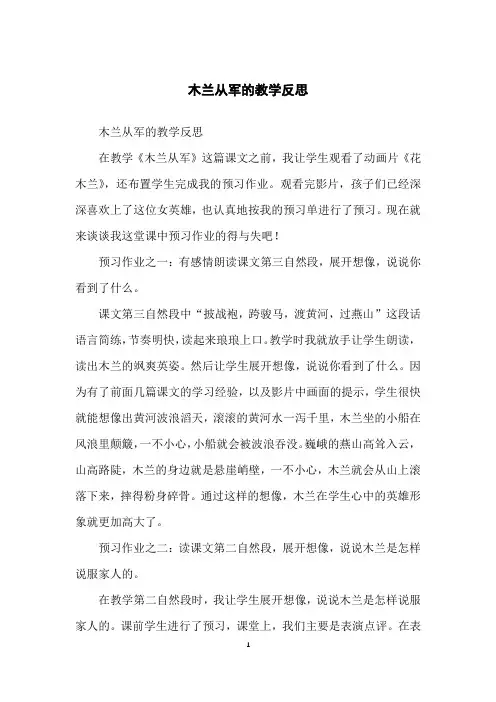 木兰从军的教学反思

木兰从军的教学反思

在教学《木兰从军》这篇课文之前，我让学生观看了动画片《花木兰》，还布置学生完成我的预习作业。观看完影片，孩子们已经深深喜欢上了这位女英雄，也认真地按我的预习单进行了预习。现在就来谈谈我这堂课中预习作业的得与失吧！

预习作业之一：有感情朗读课文第三自然段，展开想像，说说你看到了什么。

课文第三自然段中“披战袍，跨骏马，渡黄河，过燕山”这段话语言简练，节奏明快，读起来琅琅上口。教学时我就放手让学生朗读，读出木兰的飒爽英姿。然后让学生展开想像，说说你看到了什么。因为有了前面几篇课文的学习经验，以及影片中画面的提示，学生很快就能想像出黄河波浪滔天，滚滚的黄河水一泻千里，木兰坐的小船在风浪里颠簸，一不小心，小船就会被波浪吞没。巍峨的燕山高耸入云，山高路陡，木兰的身边就是悬崖峭壁，一不小心，木兰就会从山上滚落下来，摔得粉身碎骨。通过这样的想像，木兰在学生心中的英雄形象就更加高大了。

预习作业之二：读课文第二自然段，展开想像，说说木兰是怎样说服家人的。

在教学第二自然段时，我让学生展开想像，说说木兰是怎样说服家人的。课前学生进行了预习，课堂上，我们主要是表演点评。在表

1